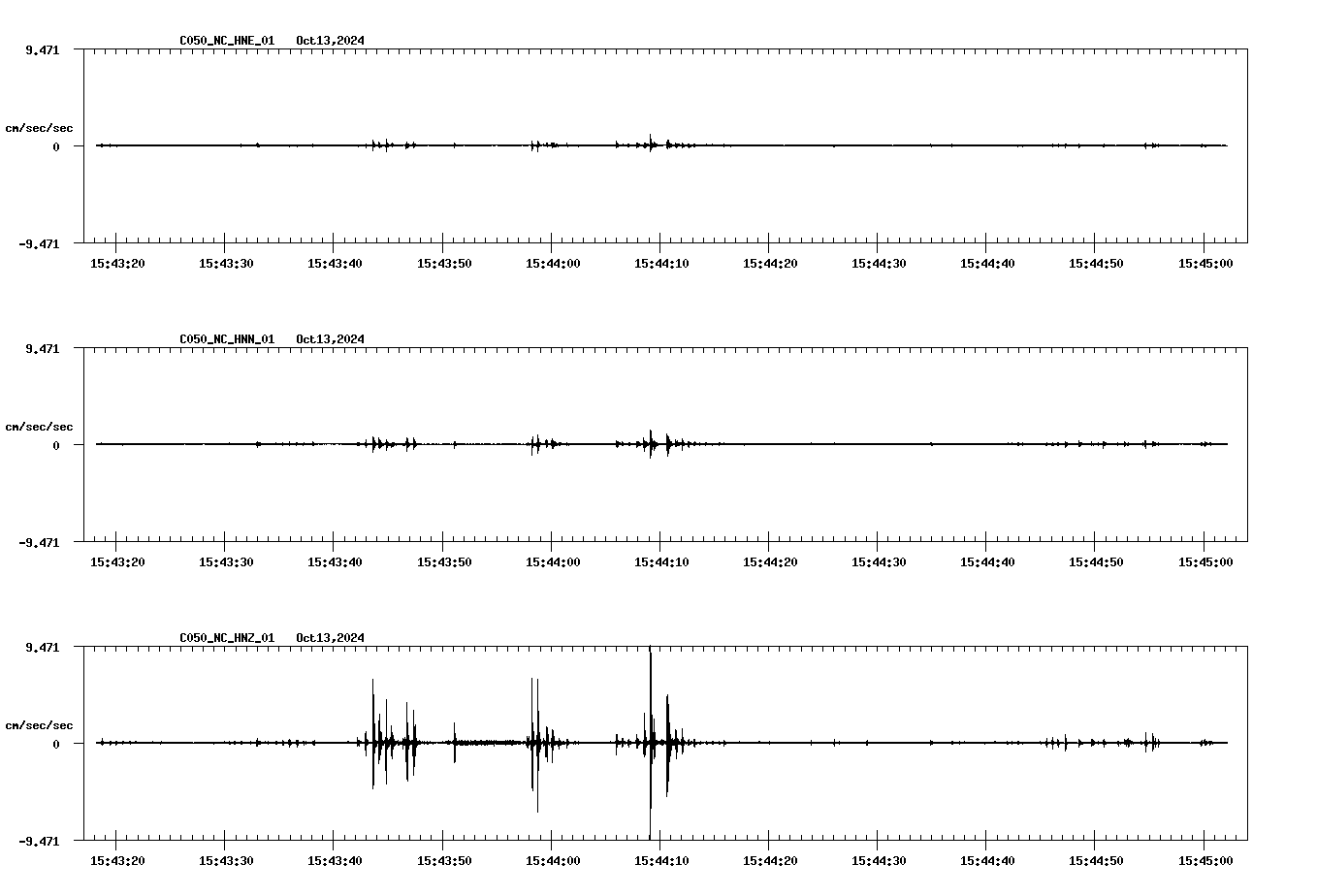 C050_NC_HNE_01 Oct13,2024

9.471

cm/sec/sec

0

-9.471

15:43:20 15:43:30 15:43:40 15:43:50 15:44:00 15:44:10 15:44:20 15:44:30 15:44:40 15:44:50 15:45:00

C050_NC_HNN_01 Oct13,2024

9.471

cm/sec/sec

0

-9.471

15:43:20 15:43:30 15:43:40 15:43:50 15:44:00 15:44:10 15:44:20 15:44:30 15:44:40 15:44:50 15:45:00

C050_NC_HNZ_01 Oct13,2024

9.471

cm/sec/sec

0

-9.471

15:43:20 15:43:30 15:43:40 15:43:50 15:44:00 15:44:10 15:44:20 15:44:30 15:44:40 15:44:50 15:45:00